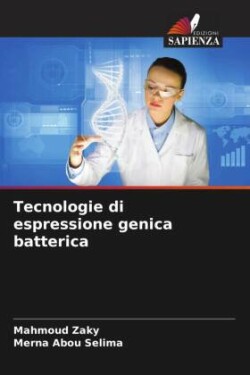 EDIZIONI
SAPIENZA

Tecnologie di espressione genica batterica

Mahmoud Zaky
Merna Abou Selima